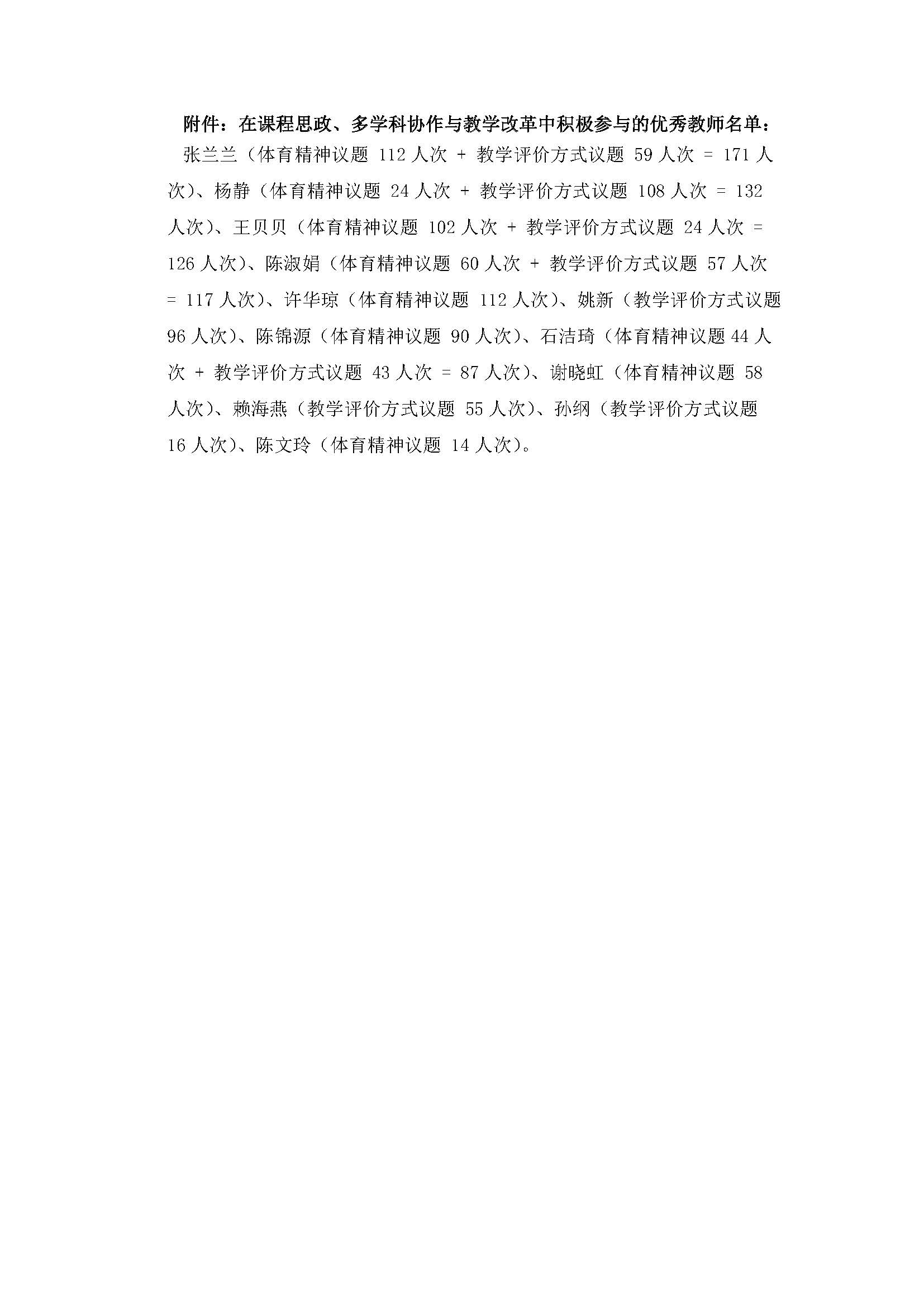 附件：在课程思政、多学科协作与教学改革中积极参与的优秀教师名单：

张兰兰（体育精神议题 112 人次 + 教学评价方式议题 59 人次 = 171 人次）、杨静（体育精神议题 24 人次 + 教学评价方式议题 108 人次 = 132 人次）、王贝贝（体育精神议题 102 人次 + 教学评价方式议题 24 人次 = 126 人次）、陈淑娟（体育精神议题 60 人次 + 教学评价方式议题 57 人次 = 117 人次）、许华琼（体育精神议题 112 人次）、姚新（教学评价方式议题 96 人次）、陈锦源（体育精神议题 90 人次）、石洁琦（体育精神议题 44 人次 + 教学评价方式议题 43 人次 = 87 人次）、谢晓虹（体育精神议题 58 人次）、赖海燕（教学评价方式议题 55 人次）、孙纲（教学评价方式议题 16 人次）、陈文玲（体育精神议题 14 人次）。